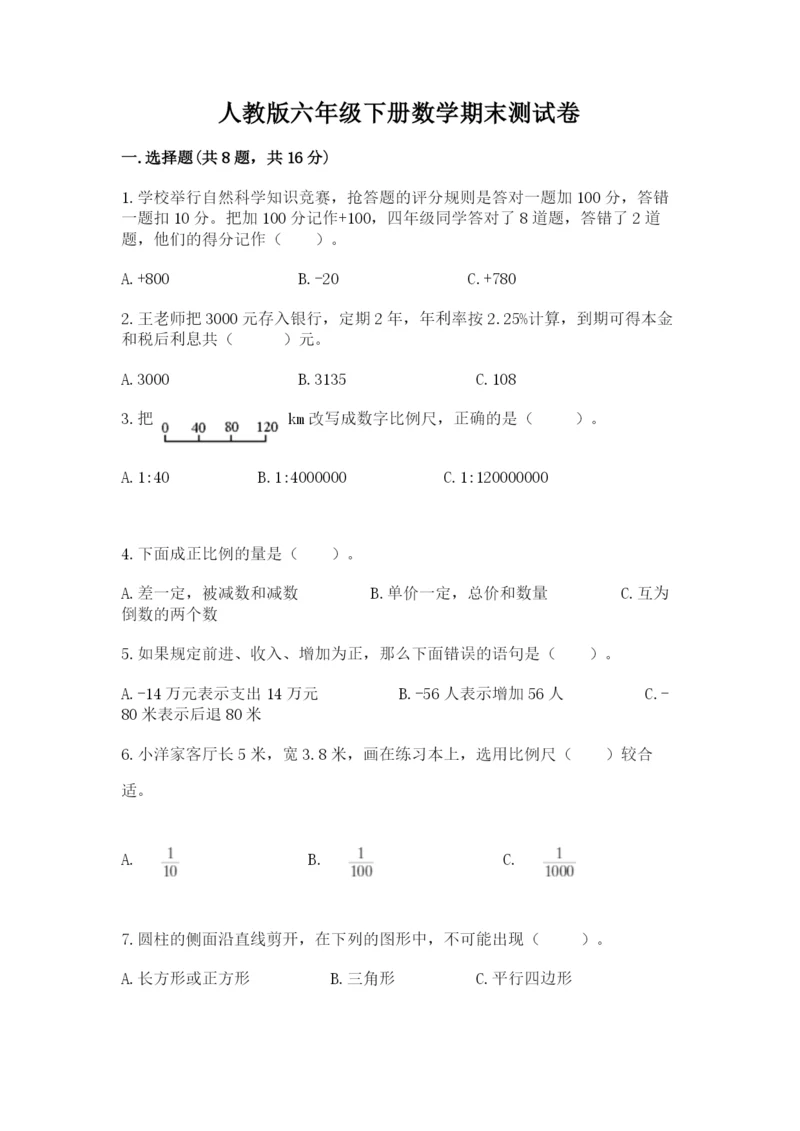 人教版六年级下册数学期末测试卷

一.选择题(共8题，共16分)

1.学校举行自然科学知识竞赛，抢答题的评分规则是答对一题加100分，答错一题扣10分。把加100分记作+100，四年级同学答对了8道题，答错了2道题，他们的得分记作（　　）。

A.+800　　B.-20　　C.+780

2.王老师把3000元存入银行，定期2年，年利率按2.25%计算，到期可得本金和税后利息共（　　）元。

A.3000　　B.3135　　C.108

3.把 0 40 80 120 km改写成数字比例尺，正确的是（　　）。

A.1:40　　B.1:4000000　　C.1:120000000

4.下面成正比例的量是（　　）。

A.差一定，被减数和减数　　B.单价一定，总价和数量　　C.互为倒数的两个数

5.如果规定前进、收入、增加为正，那么下面错误的语句是（　　）。

A.-14万元表示支出14万元　　B.-56人表示增加56人　　C.-80米表示后退80米

6.小洋家客厅长5米，宽3.8米，画在练习本上，选用比例尺（　　）较合适。

A. $\frac{1}{10}$　　B. $\frac{1}{100}$　　C. $\frac{1}{1000}$

7.圆柱的侧面沿直线剪开，在下列的图形中，不可能出现（　　）。

A.长方形或正方形　　B.三角形　　C.平行四边形